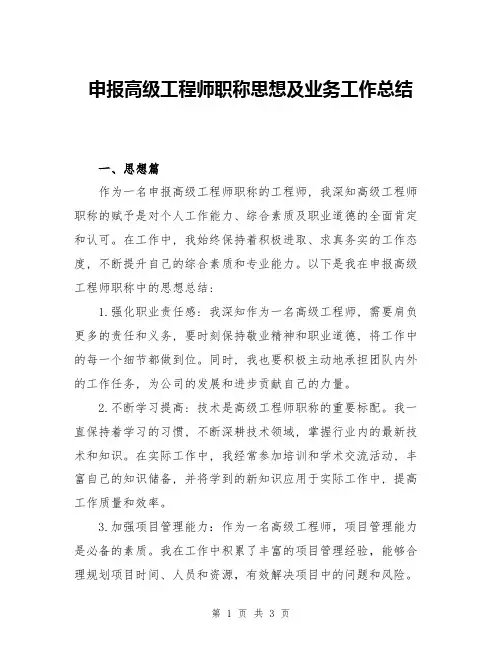 申报高级工程师职称思想及业务工作总结

一、思想篇

作为一名申报高级工程师职称的工程师，我深知高级工程师职称的赋予是对个人工作能力、综合素质及职业道德的全面肯定和认可。在工作中，我始终保持着积极进取、求真务实的工作态度，不断提升自己的综合素质和专业能力。以下是我在申报高级工程师职称中的思想总结：

1.强化职业责任感：我深知作为一名高级工程师，需要肩负更多的责任和义务，要时刻保持敬业精神和职业道德，将工作中的每一个细节都做到位。同时，我也要积极主动地承担团队内外的工作任务，为公司的发展和进步贡献自己的力量。

2.不断学习提高：技术是高级工程师职称的重要标配。我一直保持着学习的习惯，不断深耕技术领域，掌握行业内的最新技术和知识。在实际工作中，我经常参加培训和学术交流活动，丰富自己的知识储备，并将学到的新知识应用于实际工作中，提高工作质量和效率。

3.加强项目管理能力：作为一名高级工程师，项目管理能力是必备的素质。我在工作中积累了丰富的项目管理经验，能够合理规划项目时间、人员和资源，有效解决项目中的问题和风险。

第 1 页 共 3 页